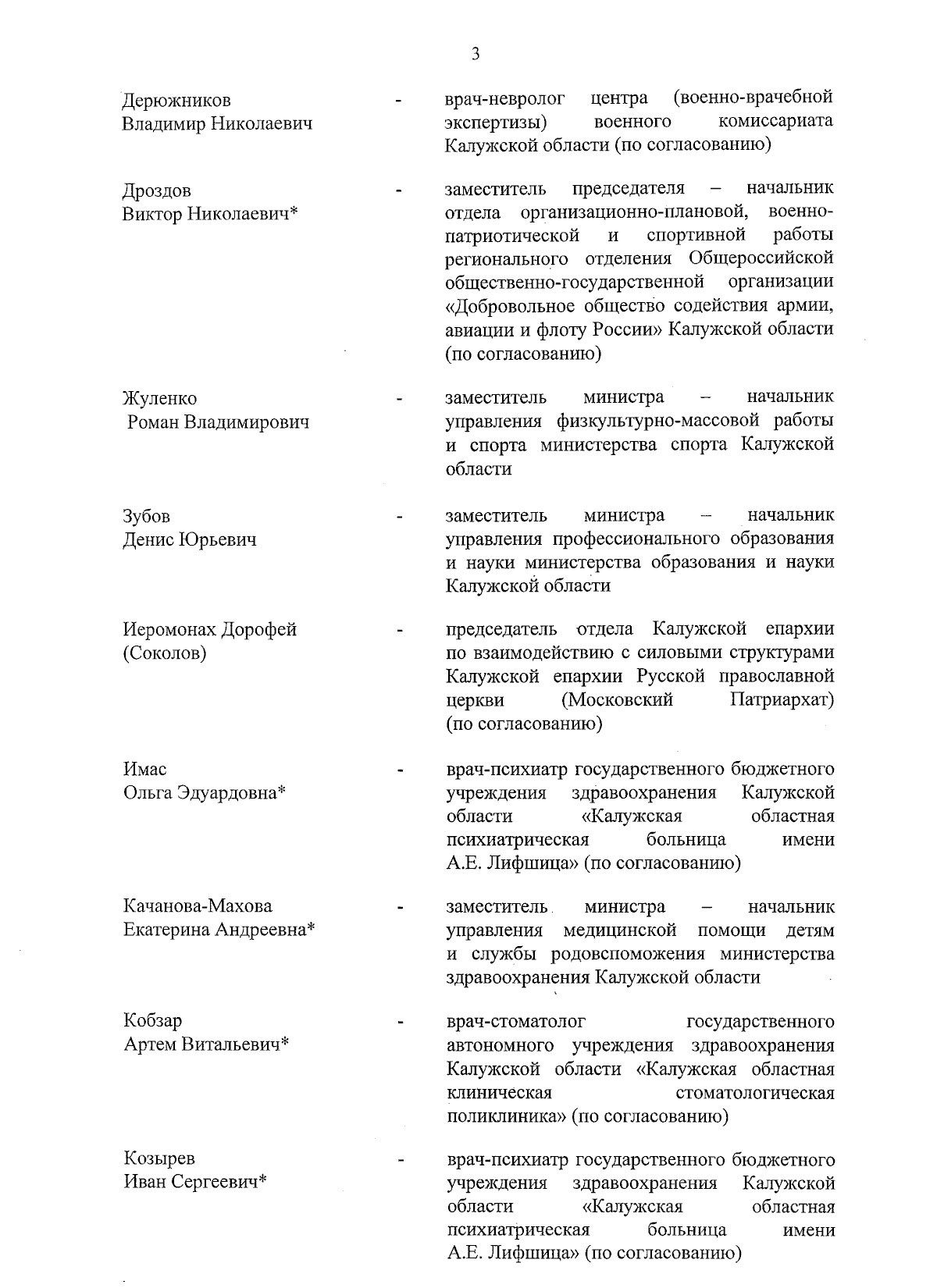 3

Дерюжников Владимир Николаевич - врач-невролог центра (военно-врачебной экспертизы) военного комиссариата Калужской области (по согласованию)

Дроздов Виктор Николаевич* - заместитель председателя – начальник отдела организационно-плановой, военно-патриотической и спортивной работы регионального отделения Общероссийской общественно-государственной организации «Добровольное общество содействия армии, авиации и флоту России» Калужской области (по согласованию)

Жуленко Роман Владимирович - заместитель министра – начальник управления физкультурно-массовой работы и спорта министерства спорта Калужской области

Зубов Денис Юрьевич - заместитель министра – начальник управления профессионального образования и науки министерства образования и науки Калужской области

Иеромонах Дорофей (Соколов) - председатель отдела Калужской епархии по взаимодействию с силовыми структурами Калужской епархии Русской православной церкви (Московский Патриархат) (по согласованию)

Имас Ольга Эдуардовна* - врач-психиатр государственного бюджетного учреждения здравоохранения Калужской области «Калужская областная психиатрическая больница имени А.Е. Лифшица» (по согласованию)

Качанова-Махова Екатерина Андреевна* - заместитель министра – начальник управления медицинской помощи детям и службы родовспоможения министерства здравоохранения Калужской области

Кобзар Артем Витальевич* - врач-стоматолог государственного автономного учреждения здравоохранения Калужской области «Калужская областная клиническая стоматологическая поликлиника» (по согласованию)

Козырев Иван Сергеевич* - врач-психиатр государственного бюджетного учреждения здравоохранения Калужской области «Калужская областная психиатрическая больница имени А.Е. Лифшица» (по согласованию)